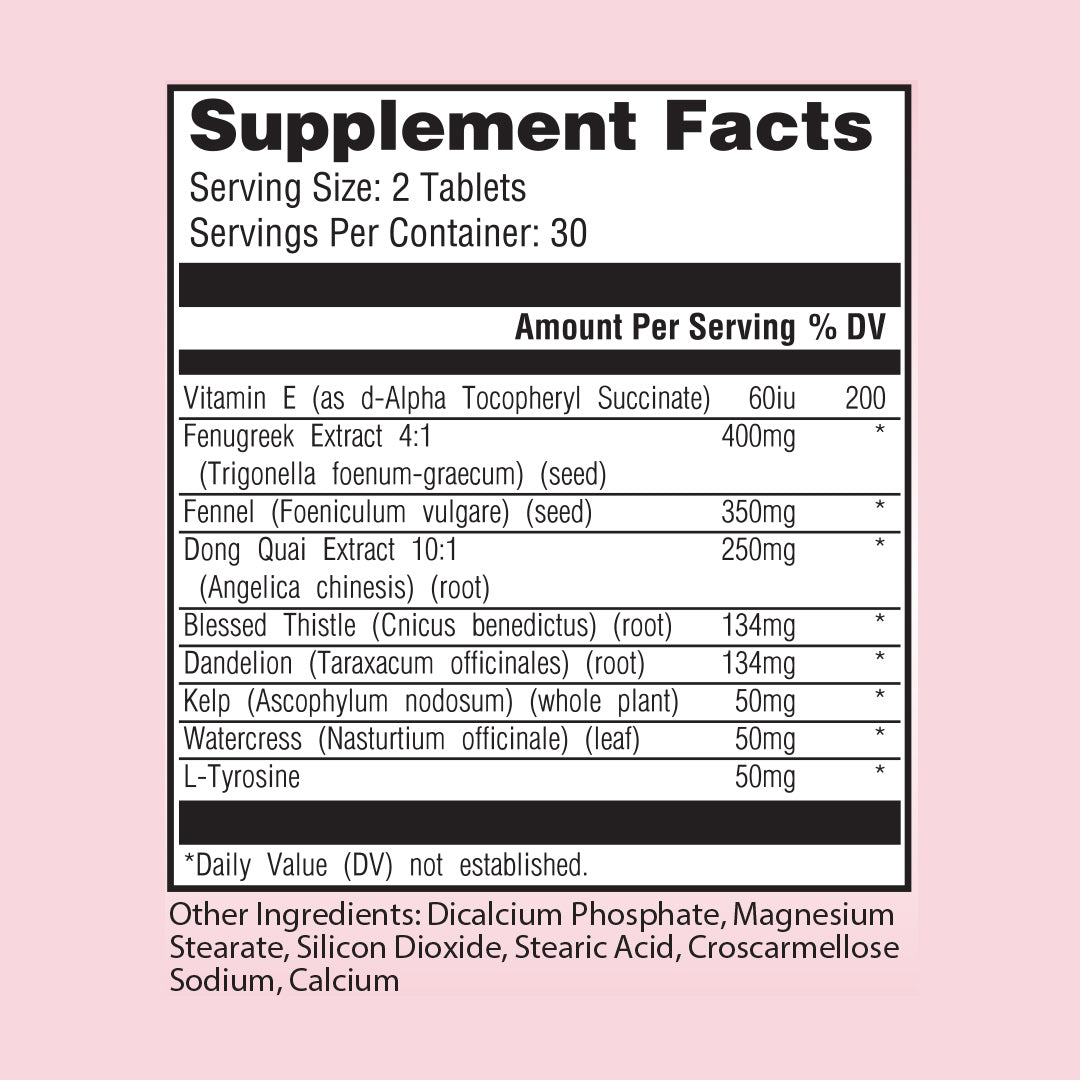 Supplement Facts
Serving Size: 2 Tablets
Servings Per Container: 30

| | Amount Per Serving | % DV |
|---|---|---|
| Vitamin E (as d-Alpha Tocopheryl Succinate) | 60iu | 200 |
| Fenugreek Extract 4:1 (Trigonella foenum-graecum) (seed) | 400mg | * |
| Fennel (Foeniculum vulgare) (seed) | 350mg | * |
| Dong Quai Extract 10:1 (Angelica chinesis) (root) | 250mg | * |
| Blessed Thistle (Cnicus benedictus) (root) | 134mg | * |
| Dandelion (Taraxacum officinales) (root) | 134mg | * |
| Kelp (Ascophylum nodosum) (whole plant) | 50mg | * |
| Watercress (Nasturtium officinale) (leaf) | 50mg | * |
| L-Tyrosine | 50mg | * |

*Daily Value (DV) not established.

Other Ingredients: Dicalcium Phosphate, Magnesium Stearate, Silicon Dioxide, Stearic Acid, Croscarmellose Sodium, Calcium